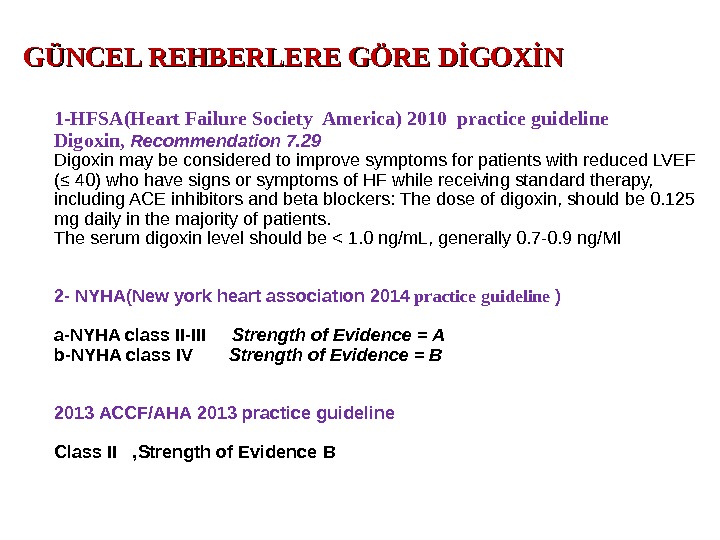 GÜNCEL REHBERLERE GÖRE DİGOXİN

1-HFSA(Heart Failure Society America) 2010 practice guideline
Digoxin, Recommendation 7.29
Digoxin may be considered to improve symptoms for patients with reduced LVEF (≤ 40) who have signs or symptoms of HF while receiving standard therapy, including ACE inhibitors and beta blockers: The dose of digoxin, should be 0.125 mg daily in the majority of patients.
The serum digoxin level should be < 1.0 ng/mL, generally 0.7-0.9 ng/Ml

2- NYHA(New york heart associatıon 2014 practice guideline )

a-NYHA class II-III Strength of Evidence = A
b-NYHA class IV Strength of Evidence = B

2013 ACCF/AHA 2013 practice guideline

Class II ,Strength of Evidence B